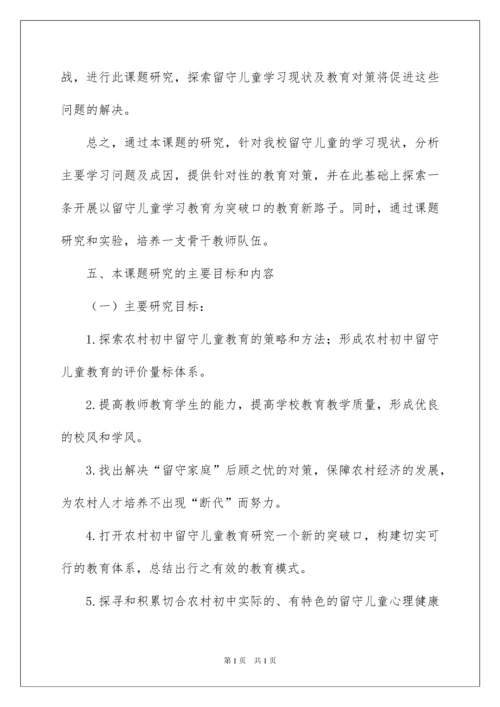 战，进行此课题研究，探索留守儿童学习现状及教育对策将促进这些问题的解决。

总之，通过本课题的研究，针对我校留守儿童的学习现状，分析主要学习问题及成因，提供针对性的教育对策，并在此基础上探索一条开展以留守儿童学习教育为突破口的教育新路子。同时，通过课题研究和实验，培养一支骨干教师队伍。

五、本课题研究的主要目标和内容

（一）主要研究目标：

1.探索农村初中留守儿童教育的策略和方法；形成农村初中留守儿童教育的评价量标体系。

2.提高教师教育学生的能力，提高学校教育教学质量，形成优良的校风和学风。

3.找出解决“留守家庭”后顾之忧的对策，保障农村经济的发展，为农村人才培养不出现“断代”而努力。

4.打开农村初中留守儿童教育研究一个新的突破口，构建切实可行的教育体系，总结出行之有效的教育模式。

5.探寻和积累切合农村初中实际的、有特色的留守儿童心理健康

第1页 共1页